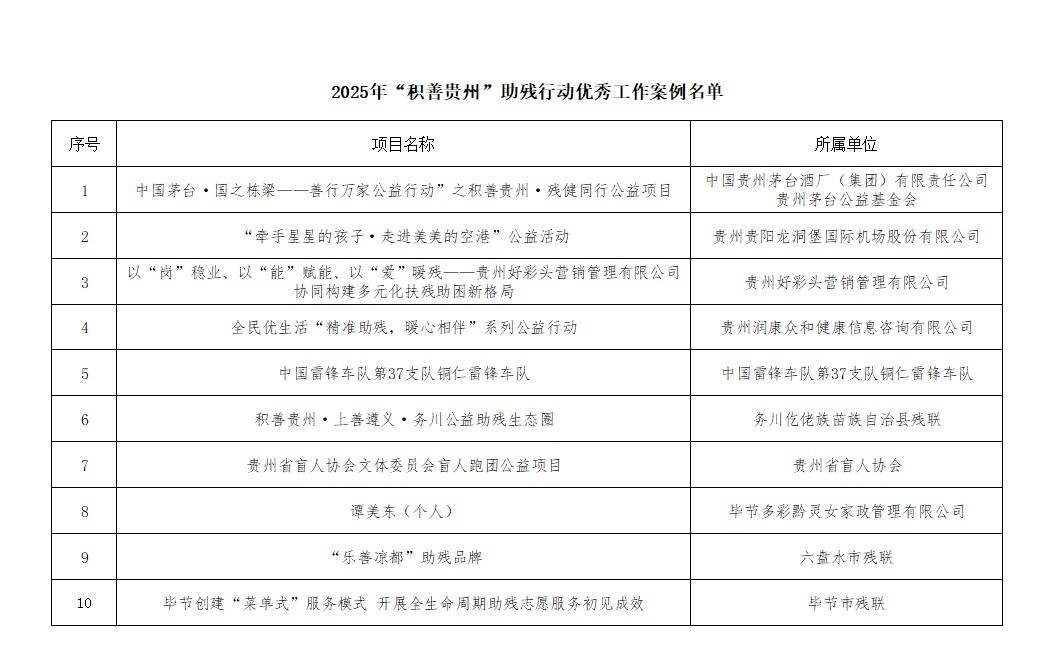 2025年“积善贵州”助残行动优秀工作案例名单

| 序号 | 项目名称 | 所属单位 |
|---|---|---|
| 1 | 中国茅台·国之栋梁——善行万家公益行动”之积善贵州·残健同行公益项目 | 中国贵州茅台酒厂（集团）有限责任公司 贵州茅台公益基金会 |
| 2 | “牵手星星的孩子·走进美美的空港”公益活动 | 贵州贵阳龙洞堡国际机场股份有限公司 |
| 3 | 以“岗”稳业、以“能”赋能、以“爱”暖残——贵州好彩头营销管理有限公司协同构建多元化扶残助困新格局 | 贵州好彩头营销管理有限公司 |
| 4 | 全民优生活“精准助残，暖心相伴”系列公益行动 | 贵州润康众和健康信息咨询有限公司 |
| 5 | 中国雷锋车队第37支队铜仁雷锋车队 | 中国雷锋车队第37支队铜仁雷锋车队 |
| 6 | 积善贵州·上善遵义·务川公益助残生态圈 | 务川仡佬族苗族自治县残联 |
| 7 | 贵州省盲人协会文体委员会盲人跑团公益项目 | 贵州省盲人协会 |
| 8 | 谭美东（个人） | 毕节多彩黔灵女家政管理有限公司 |
| 9 | “乐善凉都”助残品牌 | 六盘水市残联 |
| 10 | 毕节创建“菜单式”服务模式 开展全生命周期助残志愿服务初见成效 | 毕节市残联 |